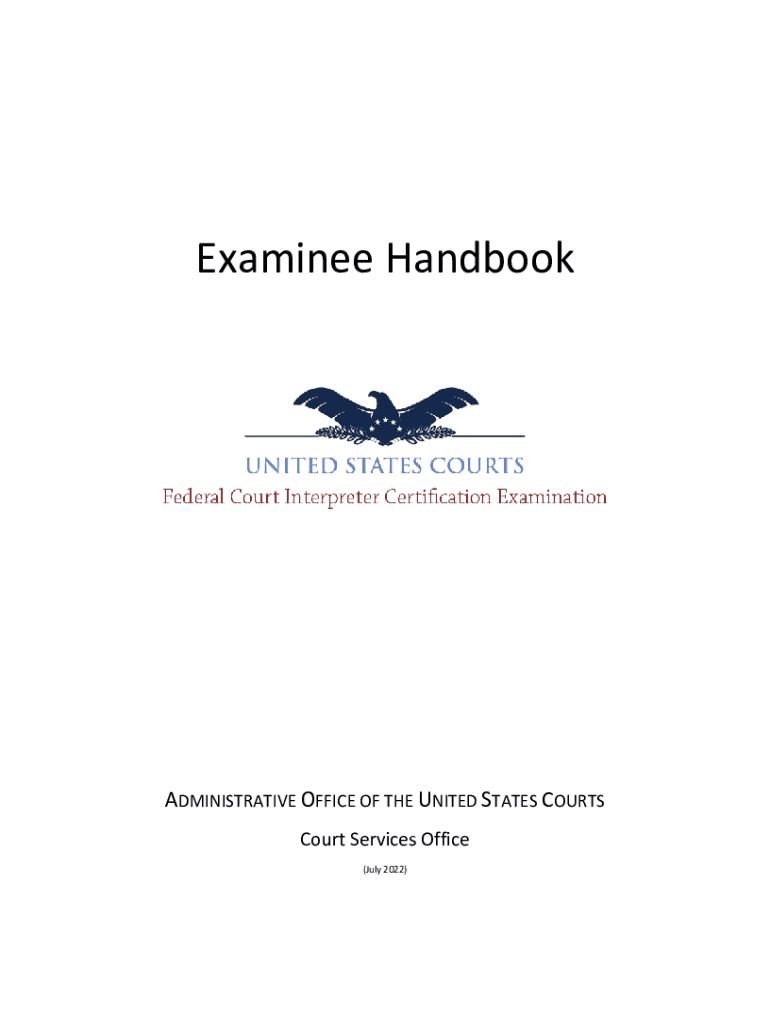 Examinee Handbook

UNITED STATES COURTS
Federal Court Interpreter Certification Examination

ADMINISTRATIVE OFFICE OF THE UNITED STATES COURTS

Court Services Office

(July 2022)